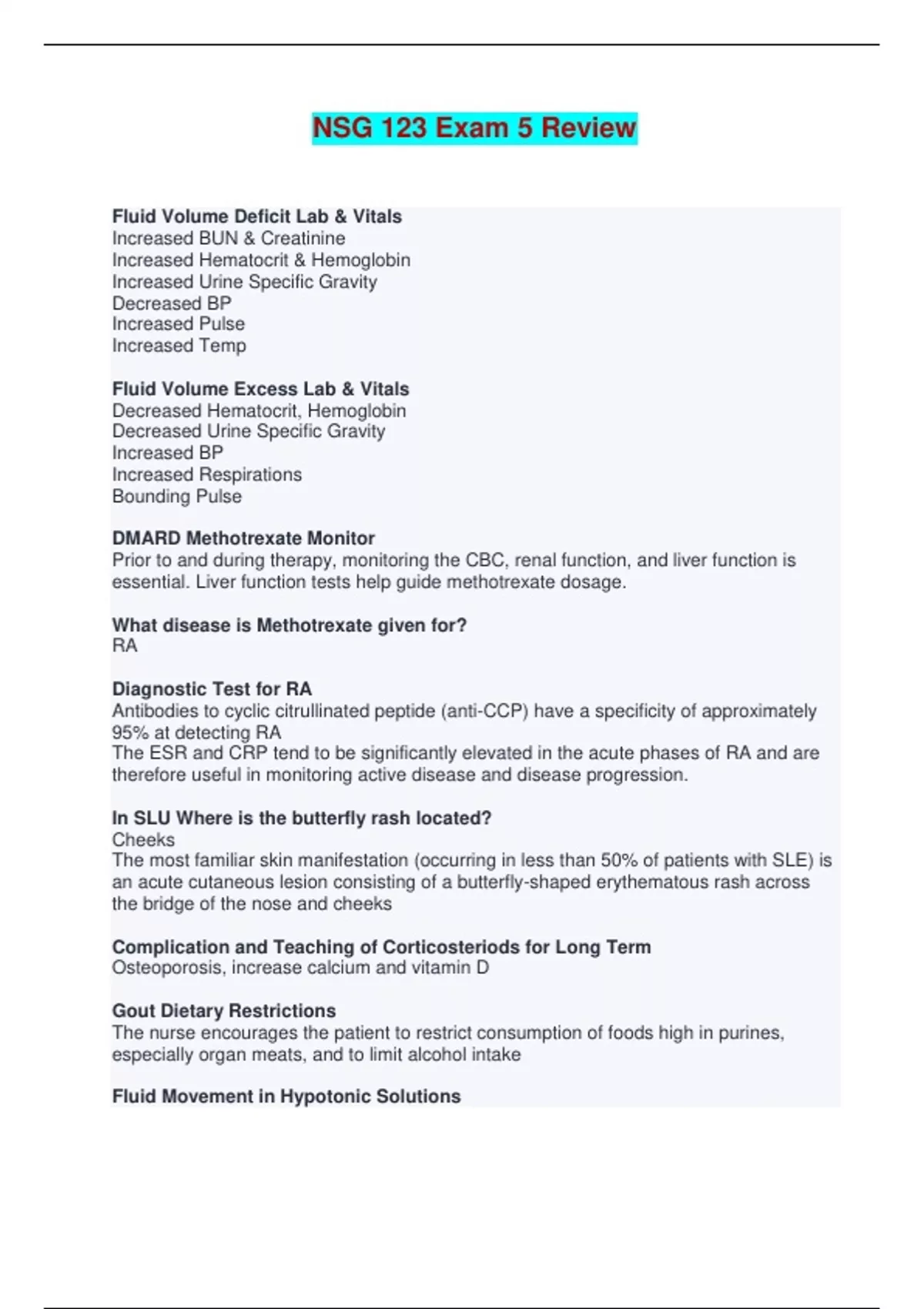 NSG 123 Exam 5 Review

Fluid Volume Deficit Lab & Vitals
Increased BUN & Creatinine
Increased Hematocrit & Hemoglobin
Increased Urine Specific Gravity
Decreased BP
Increased Pulse
Increased Temp

Fluid Volume Excess Lab & Vitals
Decreased Hematocrit, Hemoglobin
Decreased Urine Specific Gravity
Increased BP
Increased Respirations
Bounding Pulse

DMARD Methotrexate Monitor
Prior to and during therapy, monitoring the CBC, renal function, and liver function is essential. Liver function tests help guide methotrexate dosage.

What disease is Methotrexate given for?
RA

Diagnostic Test for RA
Antibodies to cyclic citrullinated peptide (anti-CCP) have a specificity of approximately 95% at detecting RA
The ESR and CRP tend to be significantly elevated in the acute phases of RA and are therefore useful in monitoring active disease and disease progression.

In SLU Where is the butterfly rash located?
Cheeks
The most familiar skin manifestation (occurring in less than 50% of patients with SLE) is an acute cutaneous lesion consisting of a butterfly-shaped erythematous rash across the bridge of the nose and cheeks

Complication and Teaching of Corticosteriods for Long Term
Osteoporosis, increase calcium and vitamin D

Gout Dietary Restrictions
The nurse encourages the patient to restrict consumption of foods high in purines, especially organ meats, and to limit alcohol intake

Fluid Movement in Hypotonic Solutions